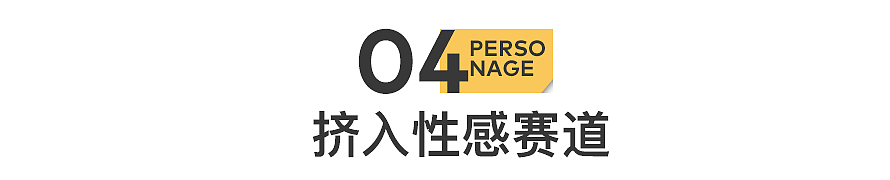 04 PERSO NAGE

挤入性感赛道